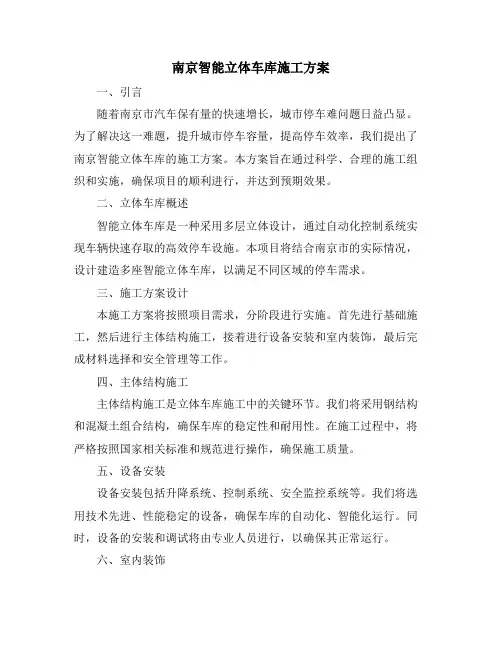 南京智能立体车库施工方案

一、引言

随着南京市汽车保有量的快速增长，城市停车难问题日益凸显。为了解决这一难题，提升城市停车容量，提高停车效率，我们提出了南京智能立体车库的施工方案。本方案旨在通过科学、合理的施工组织和实施，确保项目的顺利进行，并达到预期效果。

二、立体车库概述

智能立体车库是一种采用多层立体设计，通过自动化控制系统实现车辆快速存取的高效停车设施。本项目将结合南京市的实际情况，设计建造多座智能立体车库，以满足不同区域的停车需求。

三、施工方案设计

本施工方案将按照项目需求，分阶段进行实施。首先进行基础施工，然后进行主体结构施工，接着进行设备安装和室内装饰，最后完成材料选择和安全管理等工作。

四、主体结构施工

主体结构施工是立体车库施工中的关键环节。我们将采用钢结构和混凝土组合结构，确保车库的稳定性和耐用性。在施工过程中，将严格按照国家相关标准和规范进行操作，确保施工质量。

五、设备安装

设备安装包括升降系统、控制系统、安全监控系统等。我们将选用技术先进、性能稳定的设备，确保车库的自动化、智能化运行。同时，设备的安装和调试将由专业人员进行，以确保其正常运行。

六、室内装饰